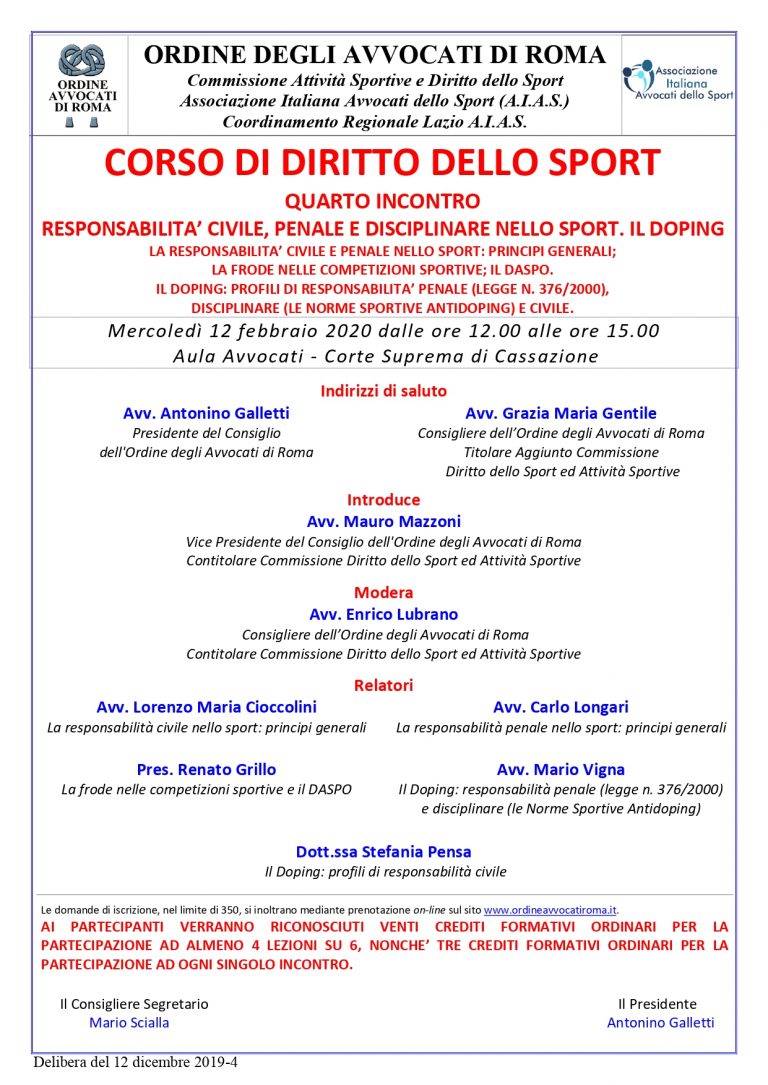 ORDINE AVVOCATI DI ROMA

ORDINE DEGLI AVVOCATI DI ROMA
Commissione Attività Sportive e Diritto dello Sport
Associazione Italiana Avvocati dello Sport (A.I.A.S.)
Coordinamento Regionale Lazio A.I.A.S.

Associazione Italiana Avvocati dello Sport

CORSO DI DIRITTO DELLO SPORT
QUARTO INCONTRO
RESPONSABILITA' CIVILE, PENALE E DISCIPLINARE NELLO SPORT. IL DOPING
LA RESPONSABILITA' CIVILE E PENALE NELLO SPORT: PRINCIPI GENERALI;
LA FRODE NELLE COMPETIZIONI SPORTIVE; IL DASPO.
IL DOPING: PROFILI DI RESPONSABILITA' PENALE (LEGGE N. 376/2000), DISCIPLINARE (LE NORME SPORTIVE ANTIDOPING) E CIVILE.

Mercoledì 12 febbraio 2020 dalle ore 12.00 alle ore 15.00
Aula Avvocati - Corte Suprema di Cassazione

Indirizzi di saluto

Avv. Antonino Galletti
Presidente del Consiglio dell'Ordine degli Avvocati di Roma

Avv. Grazia Maria Gentile
Consigliere dell'Ordine degli Avvocati di Roma
Titolare Aggiunto Commissione
Diritto dello Sport ed Attività Sportive

Introduce
Avv. Mauro Mazzoni
Vice Presidente del Consiglio dell'Ordine degli Avvocati di Roma
Contitolare Commissione Diritto dello Sport ed Attività Sportive

Modera
Avv. Enrico Lubrano
Consigliere dell'Ordine degli Avvocati di Roma
Contitolare Commissione Diritto dello Sport ed Attività Sportive

Relatori

Avv. Lorenzo Maria Cioccolini
La responsabilità civile nello sport: principi generali

Avv. Carlo Longari
La responsabilità penale nello sport: principi generali

Pres. Renato Grillo
La frode nelle competizioni sportive e il DASPO

Avv. Mario Vigna
Il Doping: responsabilità penale (legge n. 376/2000) e disciplinare (le Norme Sportive Antidoping)

Dott.ssa Stefania Pensa
Il Doping: profili di responsabilità civile

Le domande di iscrizione, nel limite di 350, si inoltrano mediante prenotazione on-line sul sito www.ordineavvocatiroma.it.
AI PARTECIPANTI VERRANNO RICONOSCIUTI VENTI CREDITI FORMATIVI ORDINARI PER LA PARTECIPAZIONE AD ALMENO 4 LEZIONI SU 6, NONCHE' TRE CREDITI FORMATIVI ORDINARI PER LA PARTECIPAZIONE AD OGNI SINGOLO INCONTRO.

Il Consigliere Segretario
Mario Scialla

Il Presidente
Antonino Galletti

Delibera del 12 dicembre 2019-4